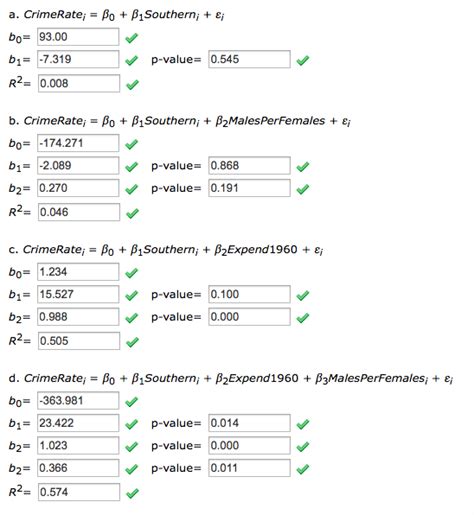 a. $CrimeRate_i = \beta_0 + \beta_1 Southern_i + \varepsilon_i$

$b_0$= 93.00

$b_1$= -7.319 p-value= 0.545

$R^2$= 0.008

b. $CrimeRate_i = \beta_0 + \beta_1 Southern_i + \beta_2 MalesPerFemales + \varepsilon_i$

$b_0$= -174.271

$b_1$= -2.089 p-value= 0.868

$b_2$= 0.270 p-value= 0.191

$R^2$= 0.046

c. $CrimeRate_i = \beta_0 + \beta_1 Southern_i + \beta_2 Expend1960 + \varepsilon_i$

$b_0$= 1.234

$b_1$= 15.527 p-value= 0.100

$b_2$= 0.988 p-value= 0.000

$R^2$= 0.505

d. $CrimeRate_i = \beta_0 + \beta_1 Southern_i + \beta_2 Expend1960 + \beta_3 MalesPerFemales_i + \varepsilon_i$

$b_0$= -363.981

$b_1$= 23.422 p-value= 0.014

$b_2$= 1.023 p-value= 0.000

$b_2$= 0.366 p-value= 0.011

$R^2$= 0.574